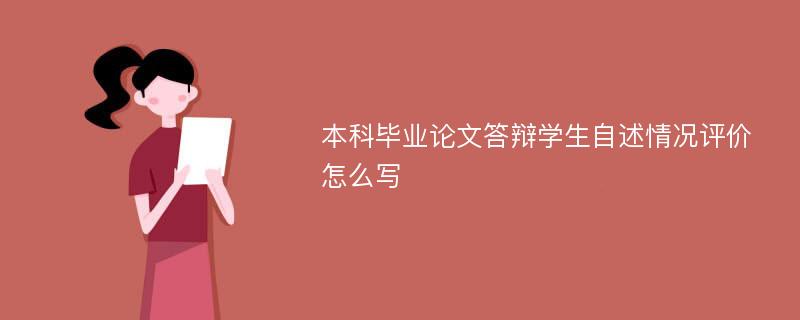 本科毕业论文答辩学生自述情况评价怎么写